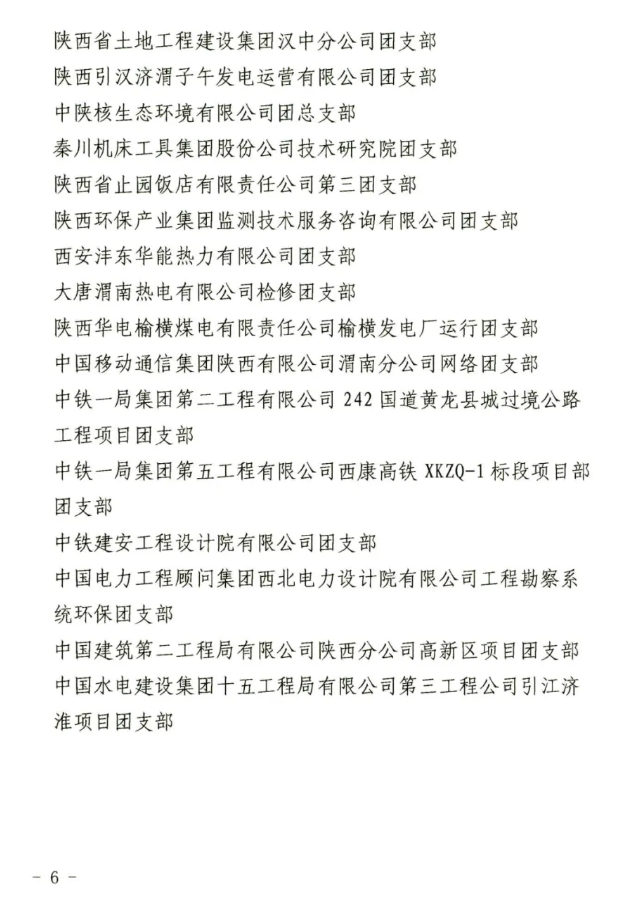 陕西省土地工程建设集团汉中分公司团支部
陕西引汉济渭子午发电运营有限公司团支部
中陕核生态环境有限公司团总支部
秦川机床工具集团股份公司技术研究院团支部
陕西省止园饭店有限责任公司第三团支部
陕西环保产业集团监测技术服务咨询有限公司团支部
西安沣东华能热力有限公司团支部
大唐渭南热电有限公司检修团支部
陕西华电榆横煤电有限责任公司榆横发电厂运行团支部
中国移动通信集团陕西有限公司渭南分公司网络团支部
中铁一局集团第二工程有限公司 242 国道黄龙县城过境公路工程项目团支部
中铁一局集团第五工程有限公司西康高铁 XKZQ-1 标段项目部团支部
中铁建安工程设计院有限公司团支部
中国电力工程顾问集团西北电力设计院有限公司工程勘察系统环保团支部
中国建筑第二工程局有限公司陕西分公司高新区项目团支部
中国水电建设集团十五工程局有限公司第三工程公司引江济淮项目团支部

- 6 -